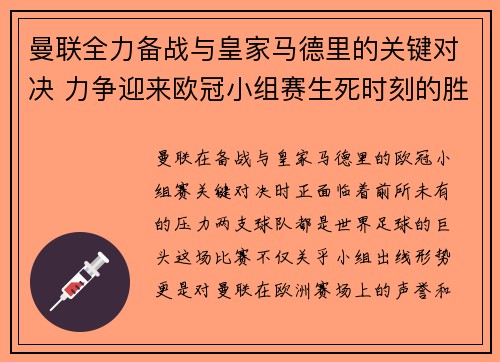 曼联全力备战与皇家马德里的关键对决 力争迎来欧冠小组赛生死时刻的胜

曼联在备战与皇家马德里的欧冠小组赛关键对决时正面临着前所未有的压力两支球队都是世界足球的巨头这场比赛不仅关乎小组出线形势更是对曼联在欧洲赛场上的声誉和